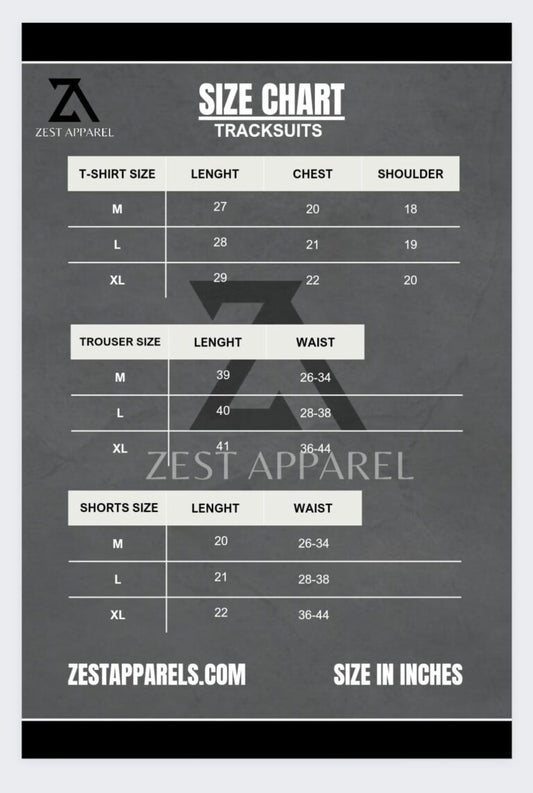 ZEST APPAREL

SIZE CHART
TRACKSUITS

| T-SHIRT SIZE | LENGHT | CHEST | SHOULDER |
|---|---|---|---|
| M | 27 | 20 | 18 |
| L | 28 | 21 | 19 |
| XL | 29 | 22 | 20 |

| TROUSER SIZE | LENGHT | WAIST |
|---|---|---|
| M | 39 | 26-34 |
| L | 40 | 28-38 |
| XL | 41 | 36-44 |

ZEST APPAREL

| SHORTS SIZE | LENGHT | WAIST |
|---|---|---|
| M | 20 | 26-34 |
| L | 21 | 28-38 |
| XL | 22 | 36-44 |

ZESTAPPARELS.COM

SIZE IN INCHES